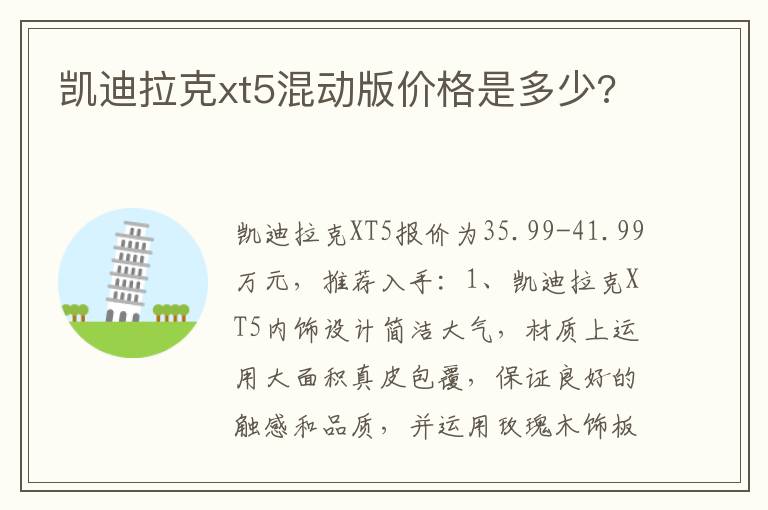 凯迪拉克xt5混动版价格是多少?

凯迪拉克XT5报价为35.99-41.99万元，推荐入手：1、凯迪拉克XT5内饰设计简洁大气，材质上运用大面积真皮包覆，保证良好的触感和品质，并运用玫瑰木饰板